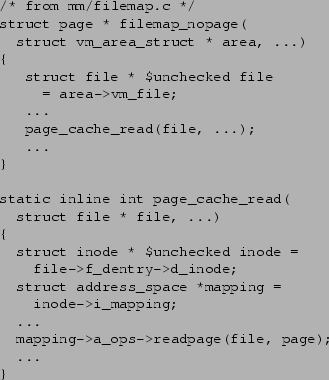 /* from mm/filemap.c */
struct page * filemap_nopage(
  struct vm_area_struct * area, ...)
{
   struct file * $unchecked file
     = area->vm_file;
   ...
   page_cache_read(file, ...);
   ...
}

static inline int page_cache_read(
  struct file * file, ...)
{
  struct inode * $unchecked inode =
    file->f_dentry->d_inode;
  struct address_space *mapping =
    inode->i_mapping;
  ...
  mapping->a_ops->readpage(file, page);
  ...
}